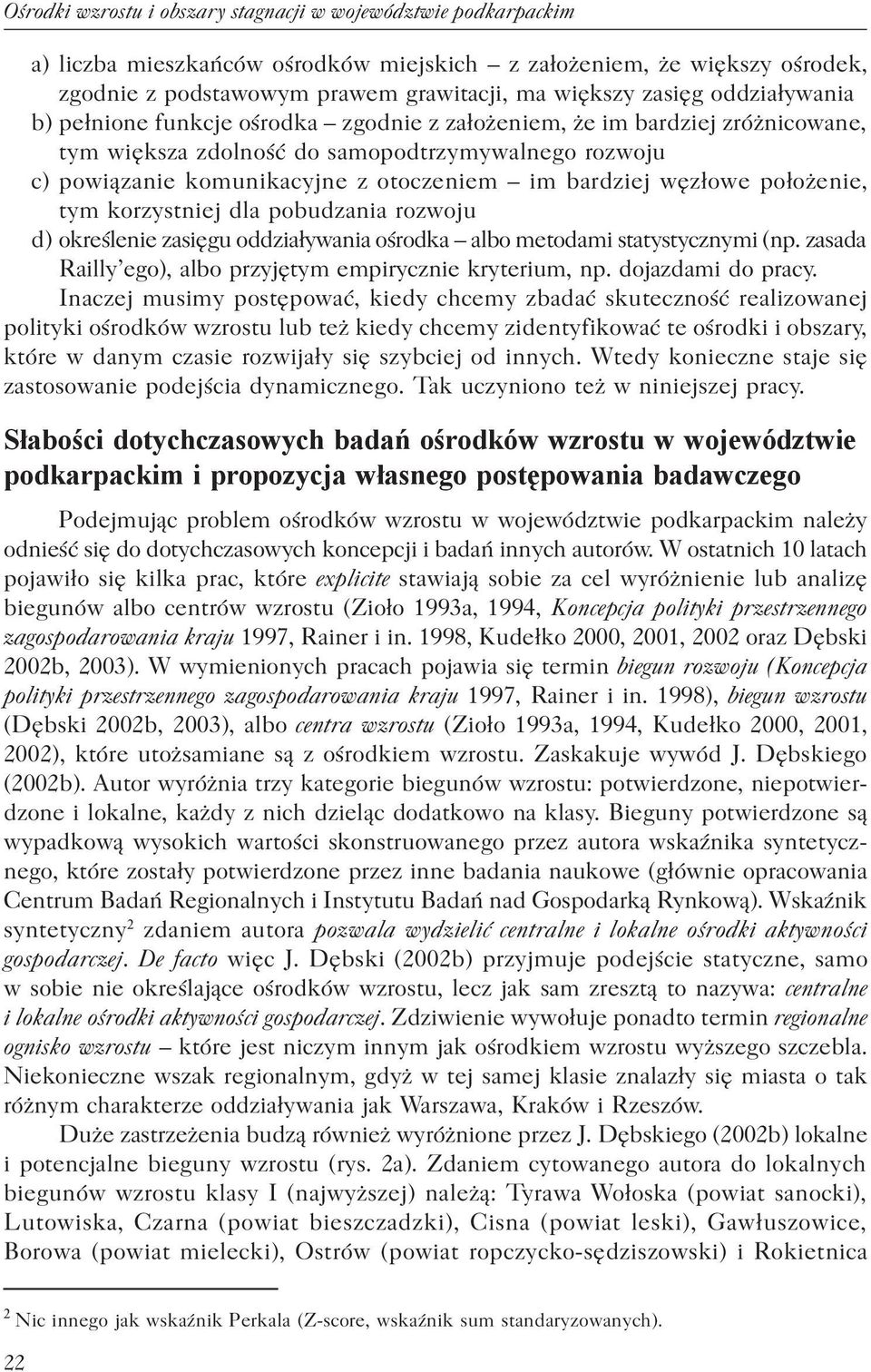 Ośrodki wzrostu i obszary stagnacji w województwie podkarpackim

a) liczba mieszkańców ośrodków miejskich – z założeniem, że większy ośrodek, zgodnie z podstawowym prawem grawitacji, ma większy zasięg oddziaływania
b) pełnione funkcje ośrodka – zgodnie z założeniem, że im bardziej zróżnicowane, tym większa zdolność do samopodtrzymywalnego rozwoju
c) powiązanie komunikacyjne z otoczeniem – im bardziej węzłowe położenie, tym korzystniej dla pobudzania rozwoju
d) określenie zasięgu oddziaływania ośrodka – albo metodami statystycznymi (np. zasada Railly'ego), albo przyjętym empirycznie kryterium, np. dojazdami do pracy.

Inaczej musimy postępować, kiedy chcemy zbadać skuteczność realizowanej polityki ośrodków wzrostu lub też kiedy chcemy zidentyfikować te ośrodki i obszary, które w danym czasie rozwijały się szybciej od innych. Wtedy konieczne staje się zastosowanie podejścia dynamicznego. Tak uczyniono też w niniejszej pracy.

Słabości dotychczasowych badań ośrodków wzrostu w województwie podkarpackim i propozycja własnego postępowania badawczego

Podejmując problem ośrodków wzrostu w województwie podkarpackim należy odnieść się do dotychczasowych koncepcji i badań innych autorów. W ostatnich 10 latach pojawiło się kilka prac, które explicite stawiają sobie za cel wyróżnienie lub analizę biegunów albo centrów wzrostu (Zioło 1993a, 1994, Koncepcja polityki przestrzennego zagospodarowania kraju 1997, Rainer i in. 1998, Kudełko 2000, 2001, 2002 oraz Dębski 2002b, 2003). W wymienionych pracach pojawia się termin biegun rozwoju (Koncepcja polityki przestrzennego zagospodarowania kraju 1997, Rainer i in. 1998), biegun wzrostu (Dębski 2002b, 2003), albo centra wzrostu (Zioło 1993a, 1994, Kudełko 2000, 2001, 2002), które utożsamiane są z ośrodkiem wzrostu. Zaskakuje wywód J. Dębskiego (2002b). Autor wyróżnia trzy kategorie biegunów wzrostu: potwierdzone, niepotwierdzone i lokalne, każdy z nich dzieląc dodatkowo na klasy. Bieguny potwierdzone są wypadkową wysokich wartości skonstruowanego przez autora wskaźnika syntetycznego, które zostały potwierdzone przez inne badania naukowe (głównie opracowania Centrum Badań Regionalnych i Instytutu Badań nad Gospodarką Rynkową). Wskaźnik syntetyczny$^2$ zdaniem autora pozwala wydzielić centralne i lokalne ośrodki aktywności gospodarczej. De facto więc J. Dębski (2002b) przyjmuje podejście statyczne, samo w sobie nie określające ośrodków wzrostu, lecz jak sam zresztą to nazywa: centralne i lokalne ośrodki aktywności gospodarczej. Zdziwienie wywołuje ponadto termin regionalne ognisko wzrostu – które jest niczym innym jak ośrodkiem wzrostu wyższego szczebla. Niekonieczne wszak regionalnym, gdyż w tej samej klasie znalazły się miasta o tak różnym charakterze oddziaływania jak Warszawa, Kraków i Rzeszów.

Duże zastrzeżenia budzą również wyróżnione przez J. Dębskiego (2002b) lokalne i potencjalne bieguny wzrostu (rys. 2a). Zdaniem cytowanego autora do lokalnych biegunów wzrostu klasy I (najwyższej) należą: Tyrawa Wołoska (powiat sanocki), Lutowiska, Czarna (powiat bieszczadzki), Cisna (powiat leski), Gawłuszowice, Borowa (powiat mielecki), Ostrów (powiat ropczycko-sędziszowski) i Rokietnica

$^2$ Nic innego jak wskaźnik Perkala (Z-score, wskaźnik sum standaryzowanych).

22